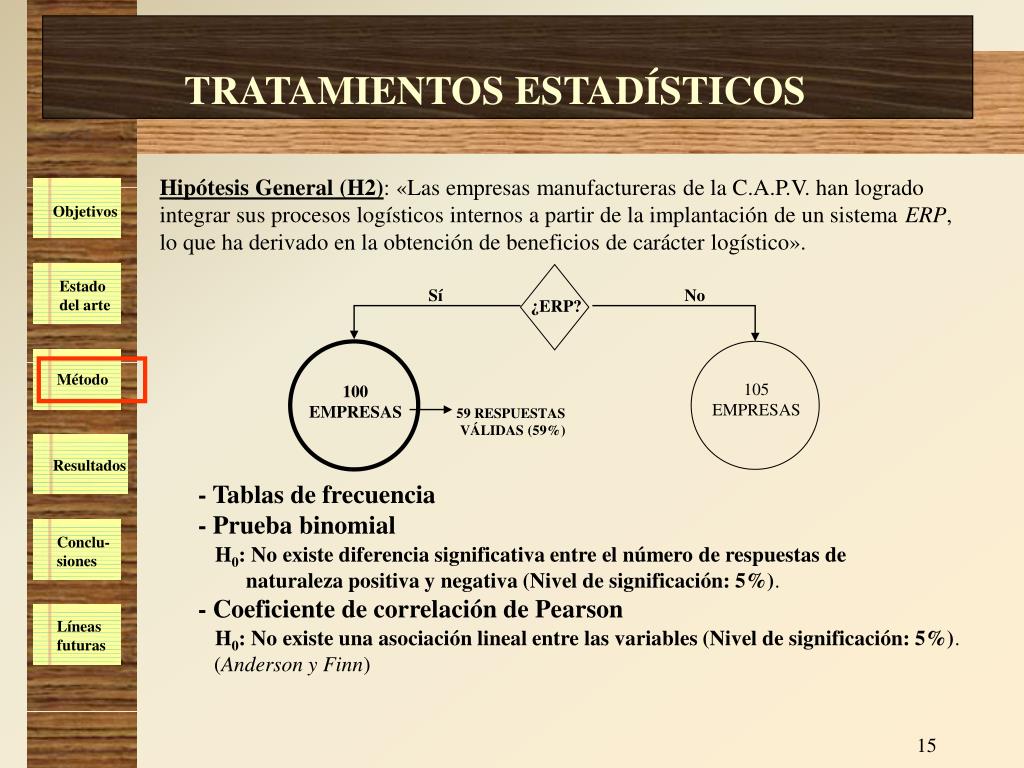 TRATAMIENTOS ESTADÍSTICOS

Objetivos

Estado del arte

Método

Resultados

Conclu-siones

Líneas futuras

Hipótesis General (H2): «Las empresas manufactureras de la C.A.P.V. han logrado integrar sus procesos logísticos internos a partir de la implantación de un sistema ERP, lo que ha derivado en la obtención de beneficios de carácter logístico».

Sí

¿ERP?

No

100 EMPRESAS

59 RESPUESTAS VÁLIDAS (59%)

105 EMPRESAS

- Tablas de frecuencia
- Prueba binomial
$H_0$: No existe diferencia significativa entre el número de respuestas de naturaleza positiva y negativa (Nivel de significación: 5%).
- Coeficiente de correlación de Pearson
$H_0$: No existe una asociación lineal entre las variables (Nivel de significación: 5%). (Anderson y Finn)

15